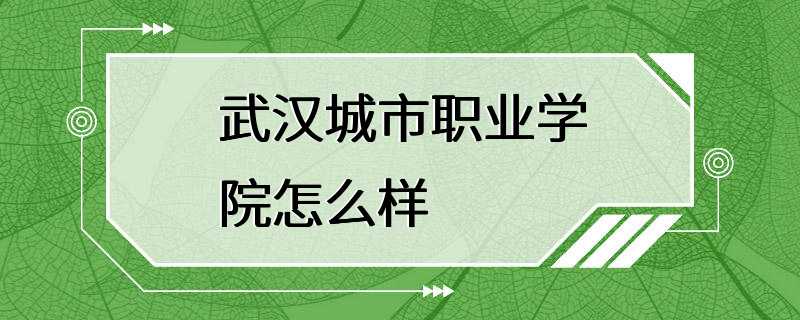 武汉城市职业学院怎么样